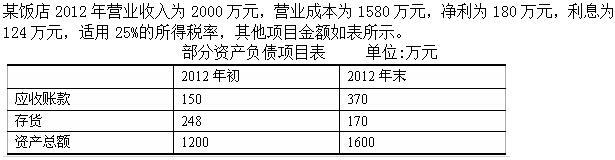 某饭店 2012 年营业收入为 2000 万元，营业成本为 1580 万元，净利为 180 万元，利息为 124 万元，适用 25%的所得税率，其他项目金额如表所示。

部分资产负债项目表　　单位:万元

| | 2012 年初 | 2012 年末 |
|---|---|---|
| 应收账款 | 150 | 370 |
| 存货 | 248 | 170 |
| 资产总额 | 1200 | 1600 |